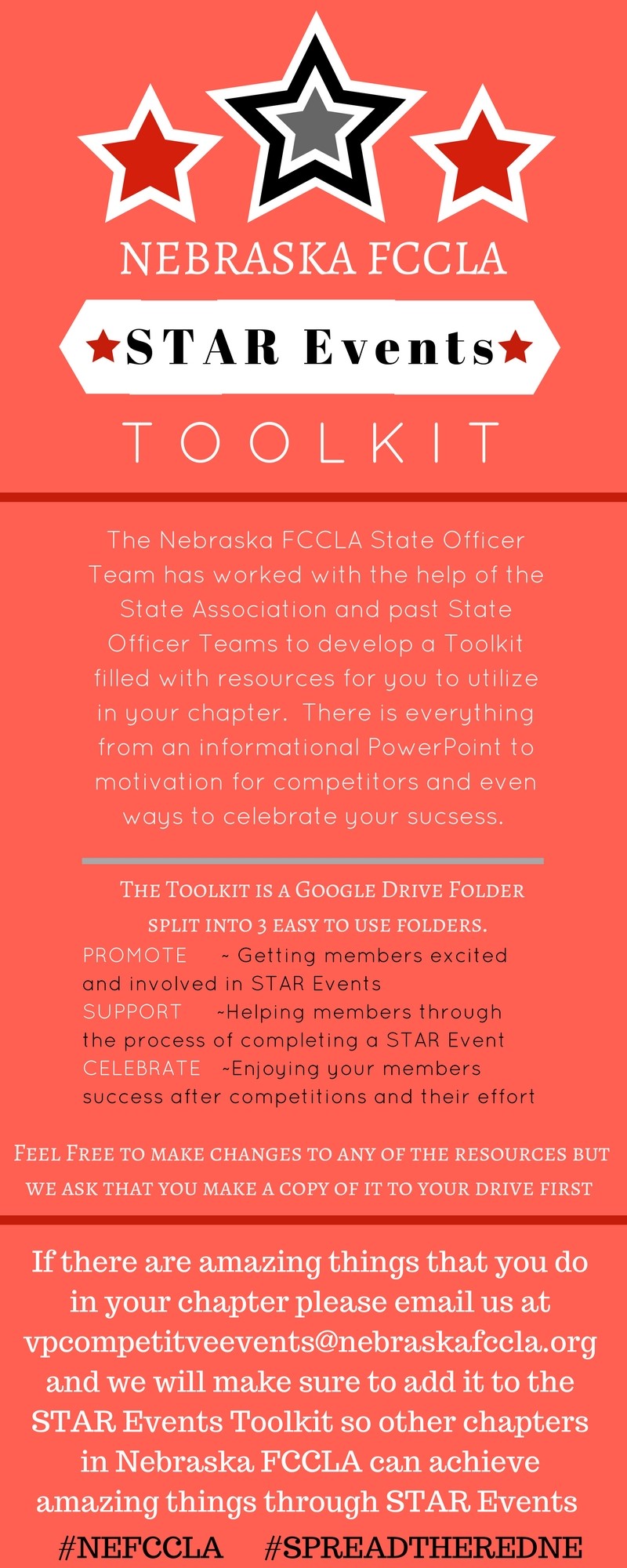 NEBRASKA FCCLA

STAR Events

TOOLKIT

The Nebraska FCCLA State Officer Team has worked with the help of the State Association and past State Officer Teams to develop a Toolkit filled with resources for you to utilize in your chapter. There is everything from an informational PowerPoint to motivation for competitors and even ways to celebrate your sucsess.

THE TOOLKIT IS A GOOGLE DRIVE FOLDER SPLIT INTO 3 EASY TO USE FOLDERS.

PROMOTE ~ Getting members excited and involved in STAR Events
SUPPORT ~Helping members through the process of completing a STAR Event
CELEBRATE ~Enjoying your members success after competitions and their effort

FEEL FREE TO MAKE CHANGES TO ANY OF THE RESOURCES BUT WE ASK THAT YOU MAKE A COPY OF IT TO YOUR DRIVE FIRST

If there are amazing things that you do in your chapter please email us at vpcompetitveevents@nebraskafccla.org and we will make sure to add it to the STAR Events Toolkit so other chapters in Nebraska FCCLA can achieve amazing things through STAR Events

#NEFCCLA #SPREADTHEREDNE